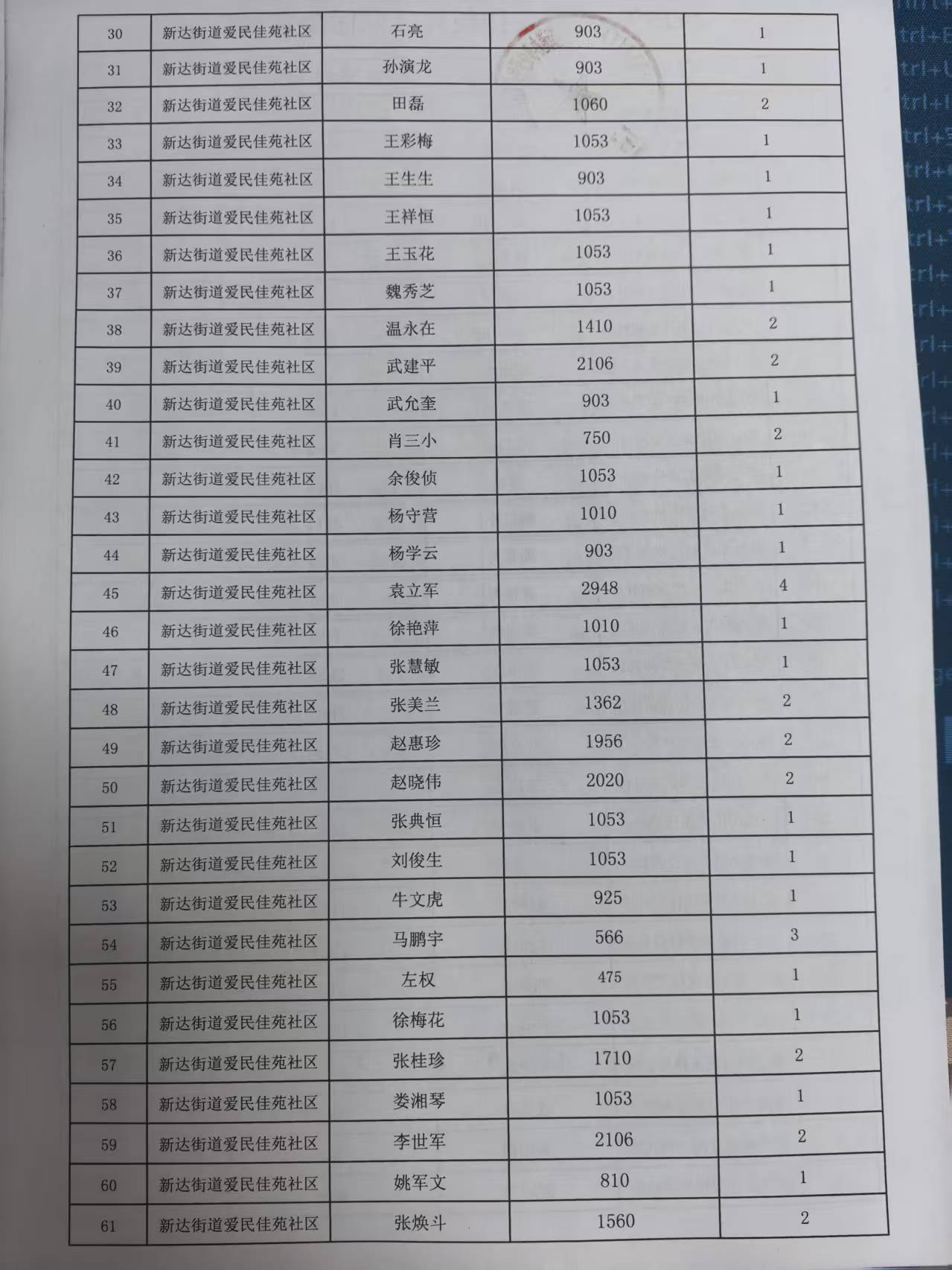 | 30 | 新达街道爱民佳苑社区 | 石亮 | 903 | 1 |
|---|---|---|---|---|
| 31 | 新达街道爱民佳苑社区 | 孙演龙 | 903 | 1 |
| 32 | 新达街道爱民佳苑社区 | 田磊 | 1060 | 2 |
| 33 | 新达街道爱民佳苑社区 | 王彩梅 | 1053 | 1 |
| 34 | 新达街道爱民佳苑社区 | 王生生 | 903 | 1 |
| 35 | 新达街道爱民佳苑社区 | 王祥恒 | 1053 | 1 |
| 36 | 新达街道爱民佳苑社区 | 王玉花 | 1053 | 1 |
| 37 | 新达街道爱民佳苑社区 | 魏秀芝 | 1053 | 1 |
| 38 | 新达街道爱民佳苑社区 | 温永在 | 1410 | 2 |
| 39 | 新达街道爱民佳苑社区 | 武建平 | 2106 | 2 |
| 40 | 新达街道爱民佳苑社区 | 武允奎 | 903 | 1 |
| 41 | 新达街道爱民佳苑社区 | 肖三小 | 750 | 2 |
| 42 | 新达街道爱民佳苑社区 | 余俊侦 | 1053 | 1 |
| 43 | 新达街道爱民佳苑社区 | 杨守营 | 1010 | 1 |
| 44 | 新达街道爱民佳苑社区 | 杨学云 | 903 | 1 |
| 45 | 新达街道爱民佳苑社区 | 袁立军 | 2948 | 4 |
| 46 | 新达街道爱民佳苑社区 | 徐艳萍 | 1010 | 1 |
| 47 | 新达街道爱民佳苑社区 | 张慧敏 | 1053 | 1 |
| 48 | 新达街道爱民佳苑社区 | 张美兰 | 1362 | 2 |
| 49 | 新达街道爱民佳苑社区 | 赵惠珍 | 1956 | 2 |
| 50 | 新达街道爱民佳苑社区 | 赵晓伟 | 2020 | 2 |
| 51 | 新达街道爱民佳苑社区 | 张典恒 | 1053 | 1 |
| 52 | 新达街道爱民佳苑社区 | 刘俊生 | 1053 | 1 |
| 53 | 新达街道爱民佳苑社区 | 牛文虎 | 925 | 1 |
| 54 | 新达街道爱民佳苑社区 | 马鹏宇 | 566 | 3 |
| 55 | 新达街道爱民佳苑社区 | 左权 | 475 | 1 |
| 56 | 新达街道爱民佳苑社区 | 徐梅花 | 1053 | 1 |
| 57 | 新达街道爱民佳苑社区 | 张桂珍 | 1710 | 2 |
| 58 | 新达街道爱民佳苑社区 | 娄湘琴 | 1053 | 1 |
| 59 | 新达街道爱民佳苑社区 | 李世军 | 2106 | 2 |
| 60 | 新达街道爱民佳苑社区 | 姚军文 | 810 | 1 |
| 61 | 新达街道爱民佳苑社区 | 张焕斗 | 1560 | 2 |